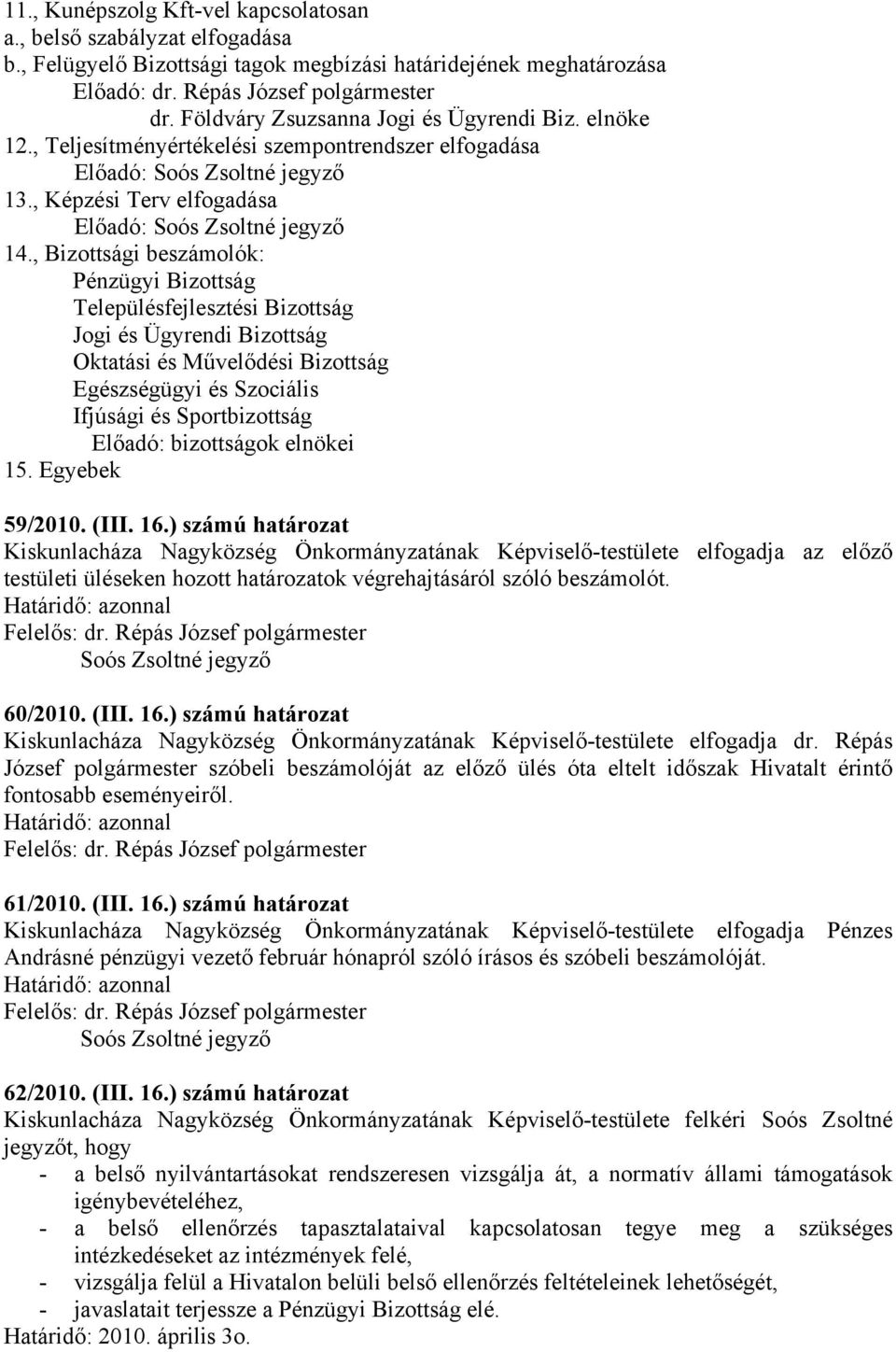 11., Kunépszolg Kft-vel kapcsolatosan
a., belső szabályzat elfogadása
b., Felügyelő Bizottsági tagok megbízási határidejének meghatározása
Előadó: dr. Répás József polgármester
dr. Földváry Zsuzsanna Jogi és Ügyrendi Biz. elnöke
12., Teljesítményértékelési szempontrendszer elfogadása
Előadó: Soós Zsoltné jegyző
13., Képzési Terv elfogadása
Előadó: Soós Zsoltné jegyző
14., Bizottsági beszámolók:
Pénzügyi Bizottság
Településfejlesztési Bizottság
Jogi és Ügyrendi Bizottság
Oktatási és Művelődési Bizottság
Egészségügyi és Szociális
Ifjúsági és Sportbizottság
Előadó: bizottságok elnökei
15. Egyebek

59/2010. (III. 16.) számú határozat
Kiskunlacháza Nagyközség Önkormányzatának Képviselő-testülete elfogadja az előző testületi üléseken hozott határozatok végrehajtásáról szóló beszámolót.
Határidő: azonnal
Felelős: dr. Répás József polgármester
Soós Zsoltné jegyző

60/2010. (III. 16.) számú határozat
Kiskunlacháza Nagyközség Önkormányzatának Képviselő-testülete elfogadja dr. Répás József polgármester szóbeli beszámolóját az előző ülés óta eltelt időszak Hivatalt érintő fontosabb eseményeiről.
Határidő: azonnal
Felelős: dr. Répás József polgármester

61/2010. (III. 16.) számú határozat
Kiskunlacháza Nagyközség Önkormányzatának Képviselő-testülete elfogadja Pénzes Andrásné pénzügyi vezető február hónapról szóló írásos és szóbeli beszámolóját.
Határidő: azonnal
Felelős: dr. Répás József polgármester
Soós Zsoltné jegyző

62/2010. (III. 16.) számú határozat
Kiskunlacháza Nagyközség Önkormányzatának Képviselő-testülete felkéri Soós Zsoltné jegyzőt, hogy
- a belső nyilvántartásokat rendszeresen vizsgálja át, a normatív állami támogatások igénybevételéhez,
- a belső ellenőrzés tapasztalataival kapcsolatosan tegye meg a szükséges intézkedéseket az intézmények felé,
- vizsgálja felül a Hivatalon belüli belső ellenőrzés feltételeinek lehetőségét,
- javaslatait terjessze a Pénzügyi Bizottság elé.
Határidő: 2010. április 3o.